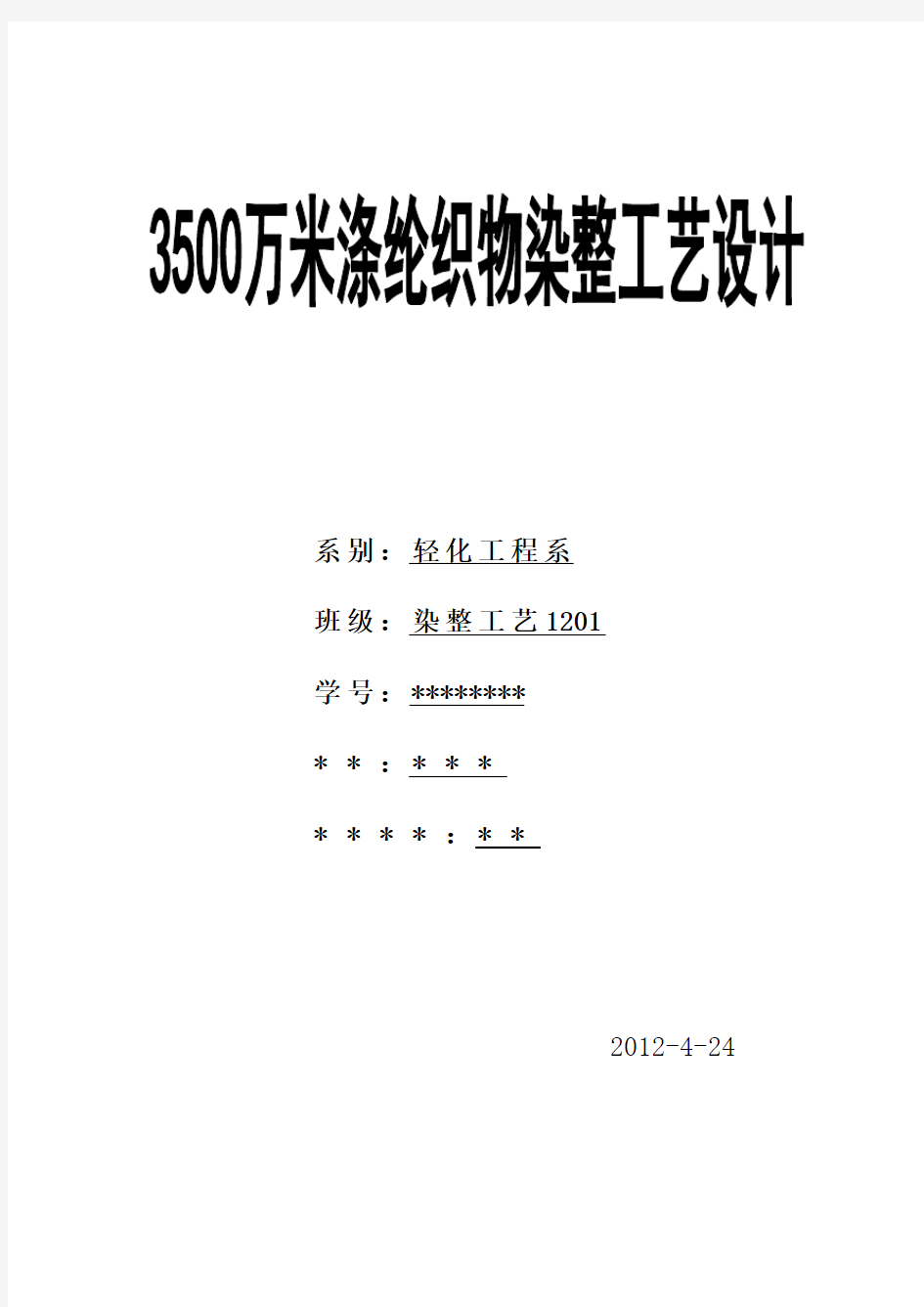 3500万米涤纶织物染整工艺设计

系别：轻化工程系

班级：染整工艺1201

学号：********

＊＊：＊＊＊

＊＊＊＊：＊＊

2012-4-24